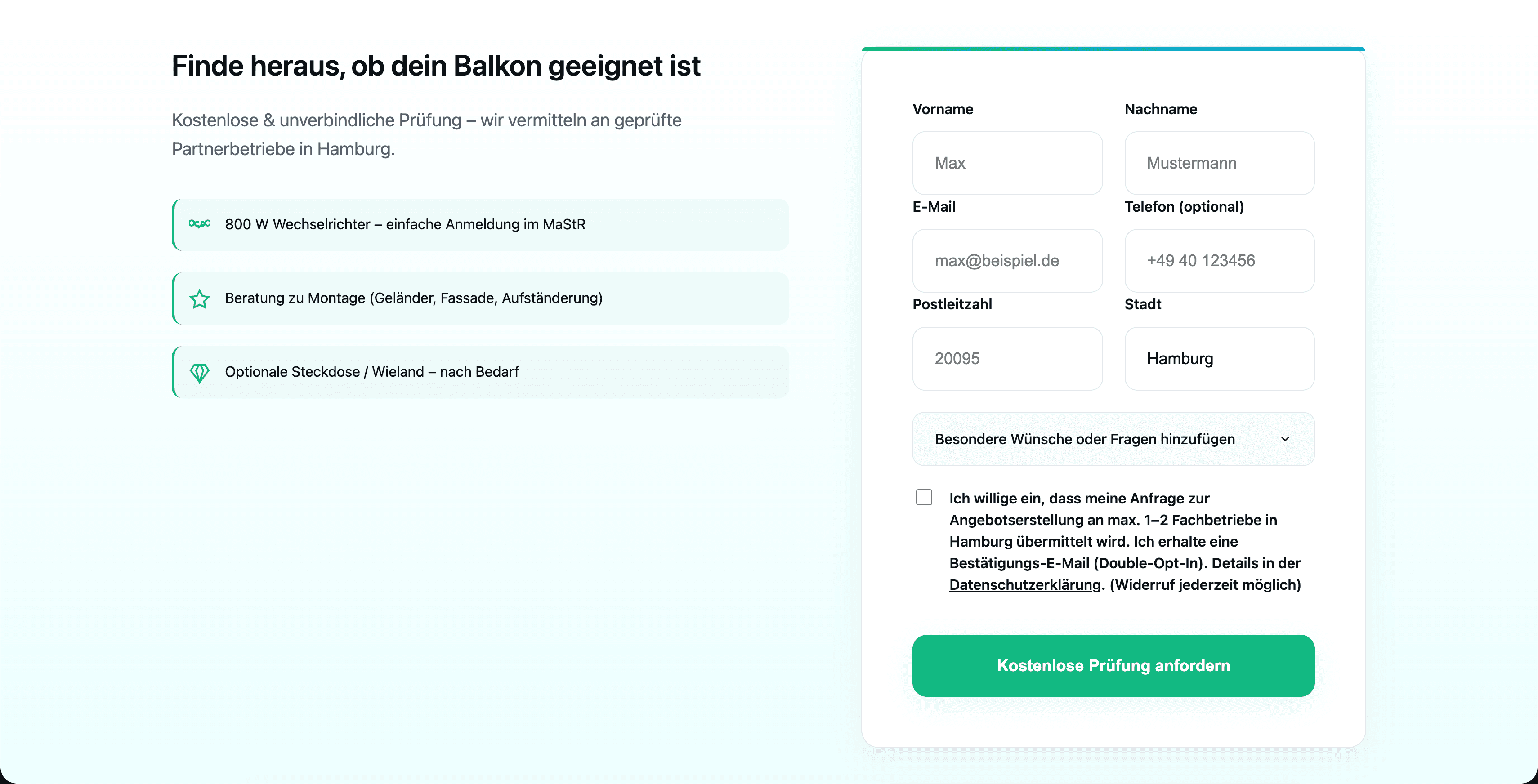 Finde heraus, ob dein Balkon geeignet ist

Kostenlose & unverbindliche Prüfung – wir vermitteln an geprüfte Partnerbetriebe in Hamburg.

800 W Wechselrichter – einfache Anmeldung im MaStR

Beratung zu Montage (Geländer, Fassade, Aufständerung)

Optionale Steckdose / Wieland – nach Bedarf

Vorname
Max

Nachname
Mustermann

E-Mail
max@beispiel.de

Telefon (optional)
+49 40 123456

Postleitzahl
20095

Stadt
Hamburg

Besondere Wünsche oder Fragen hinzufügen

Ich willige ein, dass meine Anfrage zur Angebotserstellung an max. 1–2 Fachbetriebe in Hamburg übermittelt wird. Ich erhalte eine Bestätigungs-E-Mail (Double-Opt-In). Details in der Datenschutzerklärung. (Widerruf jederzeit möglich)

Kostenlose Prüfung anfordern